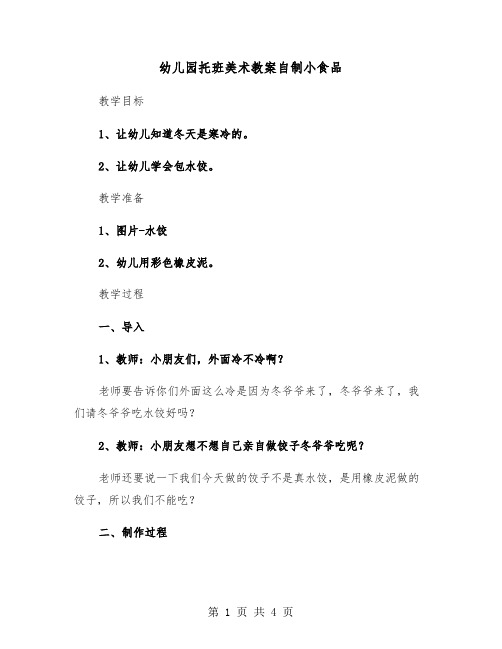 幼儿园托班美术教案自制小食品

教学目标

1、让幼儿知道冬天是寒冷的。

2、让幼儿学会包水饺。

教学准备

1、图片-水饺

2、幼儿用彩色橡皮泥。

教学过程

一、导入

1、教师：小朋友们，外面冷不冷啊？

老师要告诉你们外面这么冷是因为冬爷爷来了，冬爷爷来了，我们请冬爷爷吃水饺好吗？

2、教师：小朋友想不想自己亲自做饺子冬爷爷吃呢？

老师还要说一下我们今天做的饺子不是真水饺，是用橡皮泥做的饺子，所以我们不能吃？

二、制作过程

第 1 页 共 4 页